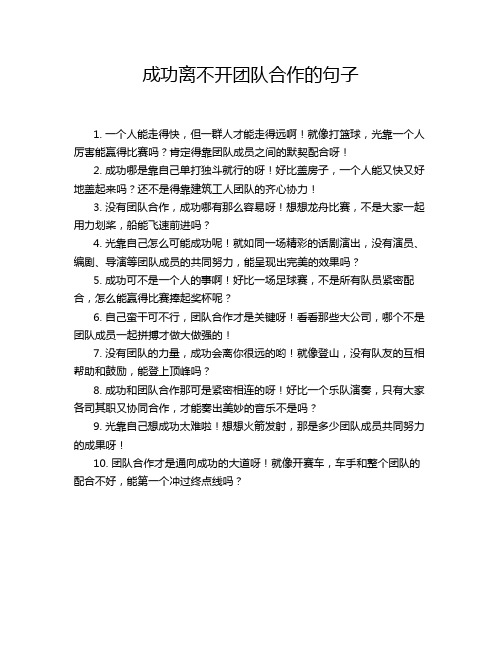 成功离不开团队合作的句子

1. 一个人能走得快，但一群人才能走得远啊！就像打篮球，光靠一个人厉害能赢得比赛吗？肯定得靠团队成员之间的默契配合呀！

2. 成功哪是靠自己单打独斗就行的呀！好比盖房子，一个人能又快又好地盖起来吗？还不是得靠建筑工人团队的齐心协力！

3. 没有团队合作，成功哪有那么容易呀！想想龙舟比赛，不是大家一起用力划桨，船能飞速前进吗？

4. 光靠自己怎么可能成功呢！就如同一场精彩的话剧演出，没有演员、编剧、导演等团队成员的共同努力，能呈现出完美的效果吗？

5. 成功可不是一个人的事啊！好比一场足球赛，不是所有队员紧密配合，怎么能赢得比赛捧起奖杯呢？

6. 自己蛮干可不行，团队合作才是关键呀！看看那些大公司，哪个不是团队成员一起拼搏才做大做强的！

7. 没有团队的力量，成功会离你很远的哟！就像登山，没有队友的互相帮助和鼓励，能登上顶峰吗？

8. 成功和团队合作那可是紧密相连的呀！好比一个乐队演奏，只有大家各司其职又协同合作，才能奏出美妙的音乐不是吗？

9. 光靠自己想成功太难啦！想想火箭发射，那是多少团队成员共同努力的成果呀！

10. 团队合作才是通向成功的大道呀！就像开赛车，车手和整个团队的配合不好，能第一个冲过终点线吗？